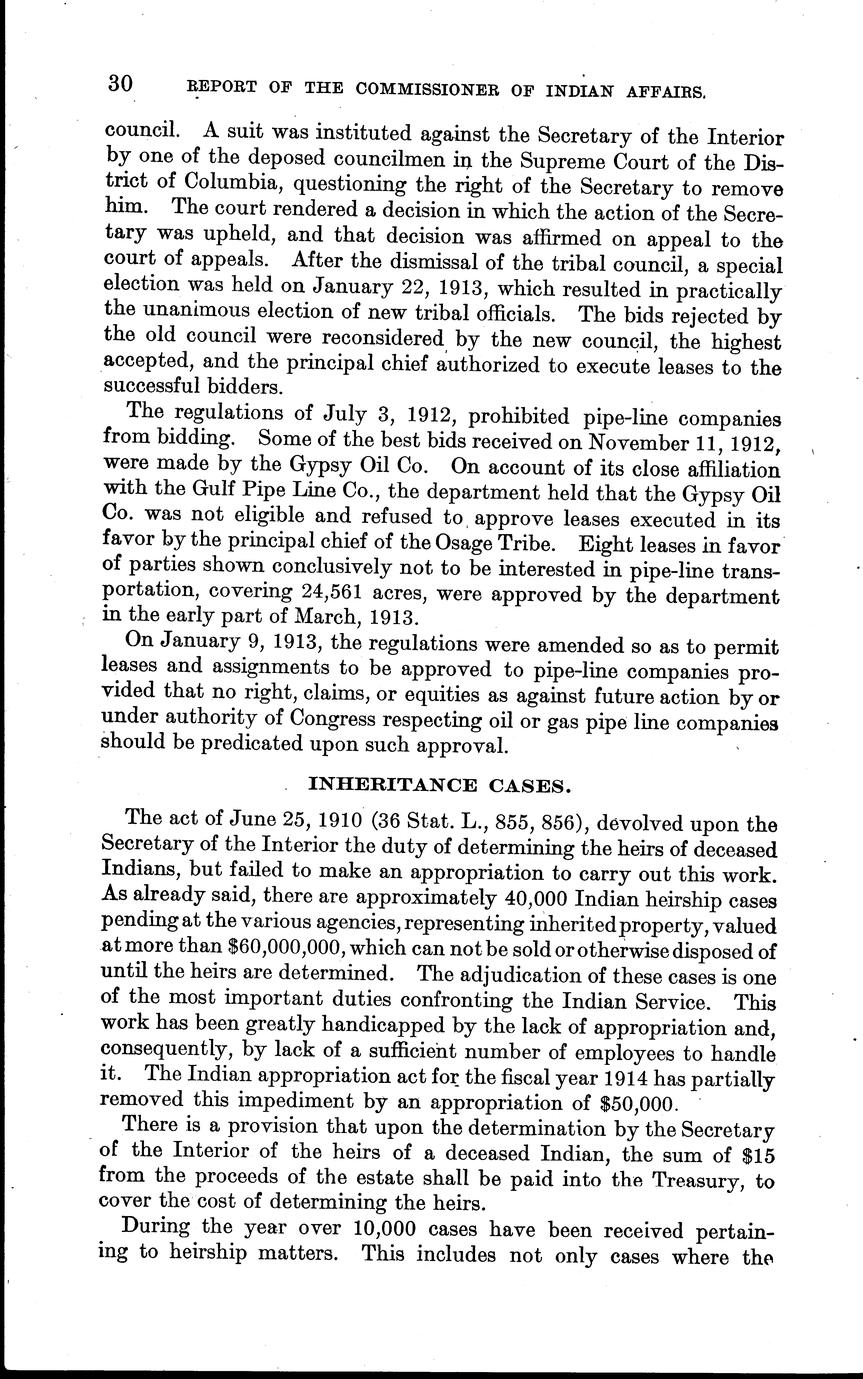 30 REPORT OF THE COMMISSIONER OF INDIAN AFFAIRS.

council. A suit was instituted against the Secretary of the Interior by one of the deposed councilmen in the Supreme Court of the District of Columbia, questioning the right of the Secretary to remove him. The court rendered a decision in which the action of the Secretary was upheld, and that decision was affirmed on appeal to the court of appeals. After the dismissal of the tribal council, a special election was held on January 22, 1913, which resulted in practically the unanimous election of new tribal officials. The bids rejected by the old council were reconsidered by the new council, the highest accepted, and the principal chief authorized to execute leases to the successful bidders.

The regulations of July 3, 1912, prohibited pipe-line companies from bidding. Some of the best bids received on November 11, 1912, were made by the Gypsy Oil Co. On account of its close affiliation with the Gulf Pipe Line Co., the department held that the Gypsy Oil Co. was not eligible and refused to approve leases executed in its favor by the principal chief of the Osage Tribe. Eight leases in favor of parties shown conclusively not to be interested in pipe-line transportation, covering 24,561 acres, were approved by the department in the early part of March, 1913.

On January 9, 1913, the regulations were amended so as to permit leases and assignments to be approved to pipe-line companies provided that no right, claims, or equities as against future action by or under authority of Congress respecting oil or gas pipe line companies should be predicated upon such approval.

INHERITANCE CASES.

The act of June 25, 1910 (36 Stat. L., 855, 856), devolved upon the Secretary of the Interior the duty of determining the heirs of deceased Indians, but failed to make an appropriation to carry out this work. As already said, there are approximately 40,000 Indian heirship cases pending at the various agencies, representing inherited property, valued at more than $60,000,000, which can not be sold or otherwise disposed of until the heirs are determined. The adjudication of these cases is one of the most important duties confronting the Indian Service. This work has been greatly handicapped by the lack of appropriation and, consequently, by lack of a sufficient number of employees to handle it. The Indian appropriation act for the fiscal year 1914 has partially removed this impediment by an appropriation of $50,000.

There is a provision that upon the determination by the Secretary of the Interior of the heirs of a deceased Indian, the sum of $15 from the proceeds of the estate shall be paid into the Treasury, to cover the cost of determining the heirs.

During the year over 10,000 cases have been received pertaining to heirship matters. This includes not only cases where the